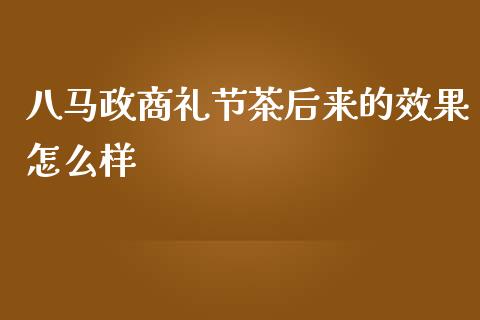 八马政商礼节茶后来的效果怎么样